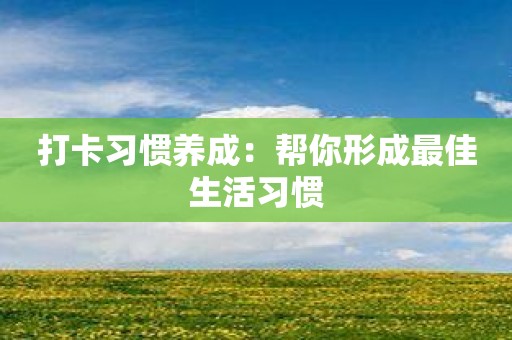 打卡习惯养成：帮你形成最佳生活习惯